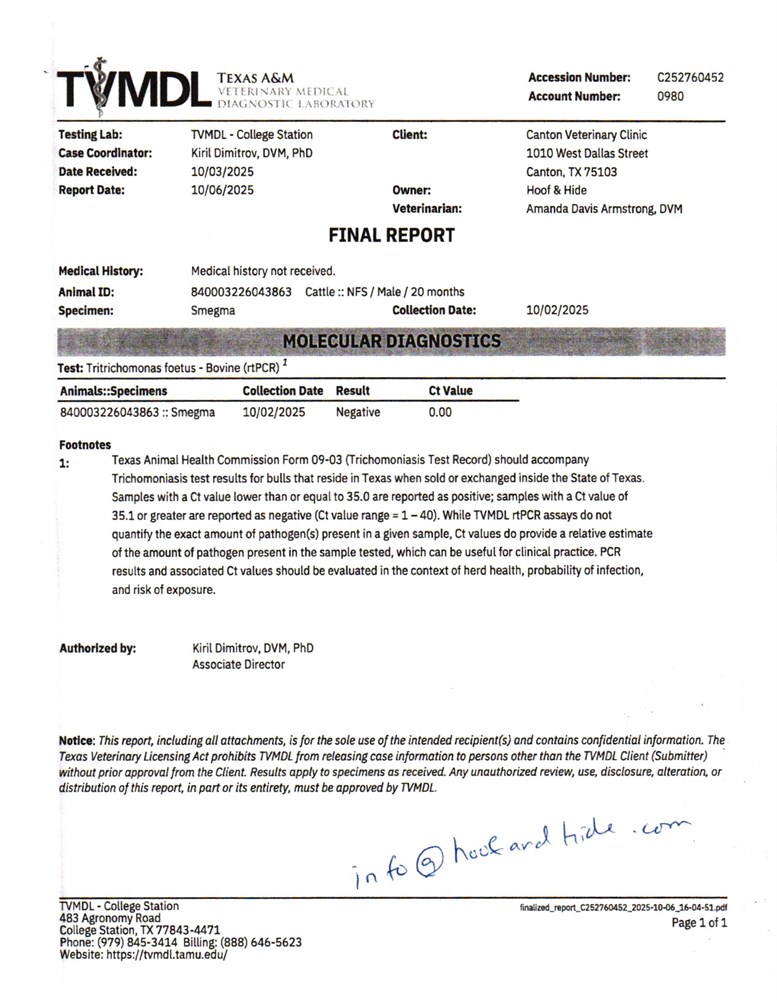 TVMDL TEXAS A&M VETERINARY MEDICAL DIAGNOSTIC LABORATORY

Accession Number: C252760452
Account Number: 0980

Testing Lab: TVMDL - College Station
Case Coordinator: Kiril Dimitrov, DVM, PhD
Date Received: 10/03/2025
Report Date: 10/06/2025

Client: Canton Veterinary Clinic
1010 West Dallas Street
Canton, TX 75103
Owner: Hoof & Hide
Veterinarian: Amanda Davis Armstrong, DVM

FINAL REPORT

Medical History: Medical history not received.
Animal ID: 840003226043863 Cattle :: NFS / Male / 20 months
Specimen: Smegma
Collection Date: 10/02/2025

MOLECULAR DIAGNOSTICS

Test: Tritrichomonas foetus - Bovine (rtPCR) $^1$

| Animals::Specimens | Collection Date | Result | Ct Value |
|---|---|---|---|
| 840003226043863 :: Smegma | 10/02/2025 | Negative | 0.00 |

Footnotes
1: Texas Animal Health Commission Form 09-03 (Trichomoniasis Test Record) should accompany Trichomoniasis test results for bulls that reside in Texas when sold or exchanged inside the State of Texas. Samples with a Ct value lower than or equal to 35.0 are reported as positive; samples with a Ct value of 35.1 or greater are reported as negative (Ct value range = 1 – 40). While TVMDL rtPCR assays do not quantify the exact amount of pathogen(s) present in a given sample, Ct values do provide a relative estimate of the amount of pathogen present in the sample tested, which can be useful for clinical practice. PCR results and associated Ct values should be evaluated in the context of herd health, probability of infection, and risk of exposure.

Authorized by: Kiril Dimitrov, DVM, PhD
Associate Director

Notice: This report, including all attachments, is for the sole use of the intended recipient(s) and contains confidential information. The Texas Veterinary Licensing Act prohibits TVMDL from releasing case information to persons other than the TVMDL Client (Submitter) without prior approval from the Client. Results apply to specimens as received. Any unauthorized review, use, disclosure, alteration, or distribution of this report, in part or its entirety, must be approved by TVMDL.

info@hoofandhide.com

TVMDL - College Station
483 Agronomy Road
College Station, TX 77843-4471
Phone: (979) 845-3414 Billing: (888) 646-5623
Website: https://tvmdl.tamu.edu/

finalized_report_C252760452_2025-10-06_16-04-51.pdf
Page 1 of 1